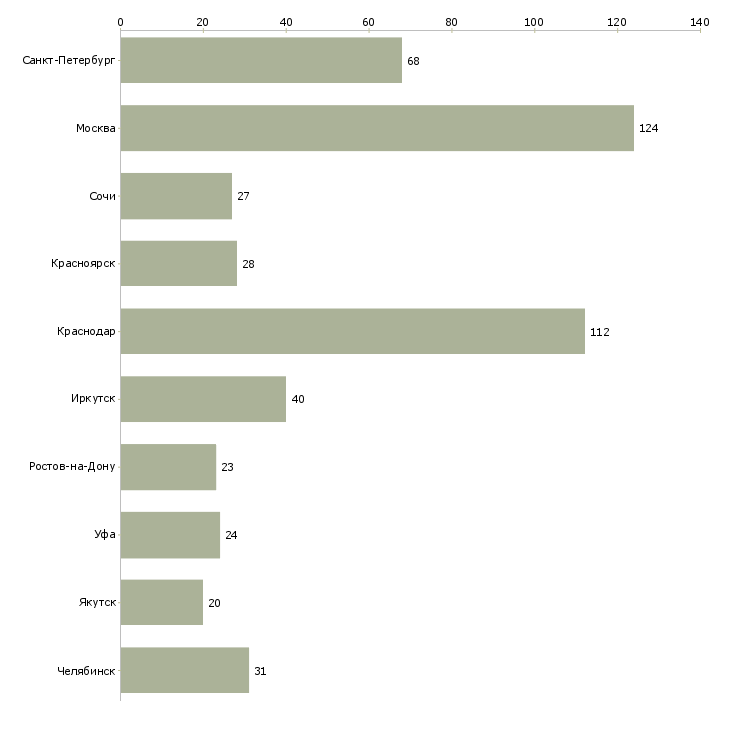 0 20 40 60 80 100 120 140

Санкт-Петербург 68
Москва 124
Сочи 27
Красноярск 28
Краснодар 112
Иркутск 40
Ростов-на-Дону 23
Уфа 24
Якутск 20
Челябинск 31